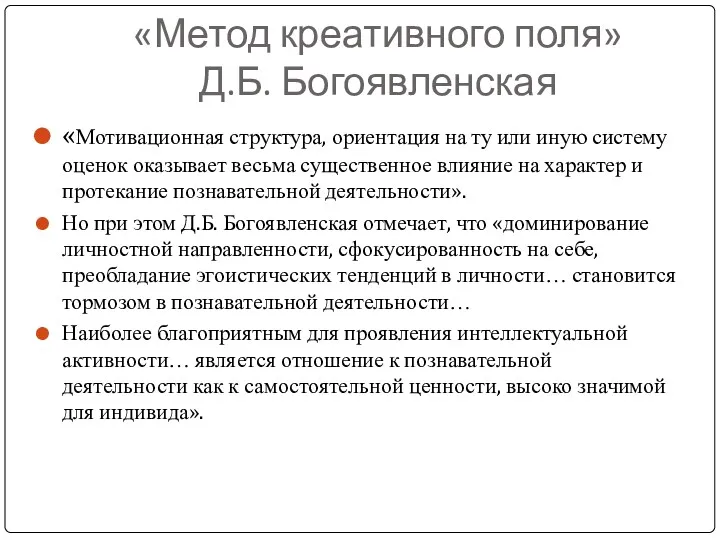 «Метод креативного поля» Д.Б. Богоявленская

«Мотивационная структура, ориентация на ту или иную систему оценок оказывает весьма существенное влияние на характер и протекание познавательной деятельности».

Но при этом Д.Б. Богоявленская отмечает, что «доминирование личностной направленности, сфокусированность на себе, преобладание эгоистических тенденций в личности… становится тормозом в познавательной деятельности…

Наиболее благоприятным для проявления интеллектуальной активности… является отношение к познавательной деятельности как к самостоятельной ценности, высоко значимой для индивида».